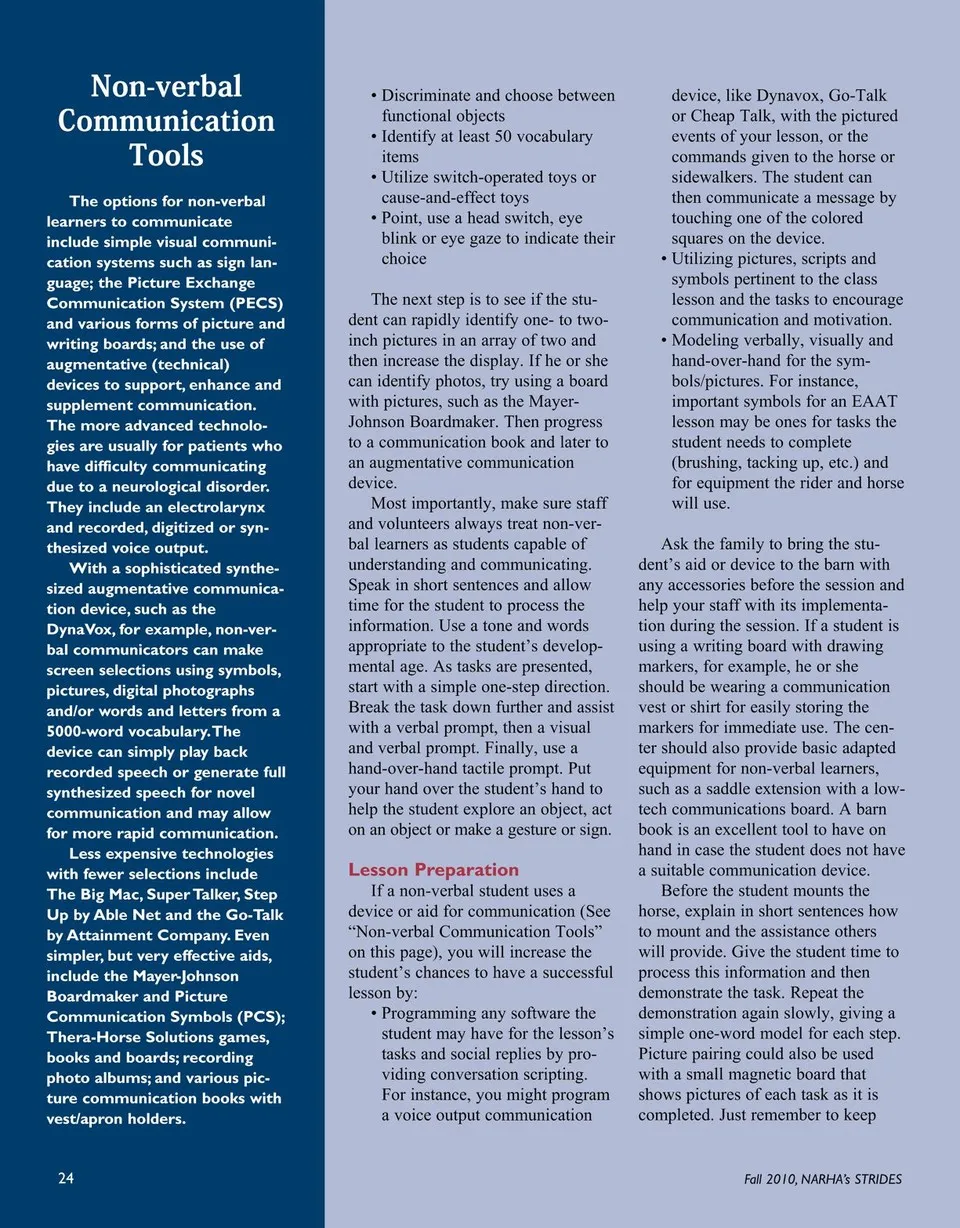 Non-verbal Communication Tools

The options for non-verbal learners to communicate include simple visual communication systems such as sign language; the Picture Exchange Communication System (PECS) and various forms of picture and writing boards; and the use of augmentative (technical) devices to support, enhance and supplement communication. The more advanced technologies are usually for patients who have difficulty communicating due to a neurological disorder. They include an electrolarynx and recorded, digitized or synthesized voice output.

With a sophisticated synthesized augmentative communication device, such as the DynaVox, for example, non-verbal communicators can make screen selections using symbols, pictures, digital photographs and/or words and letters from a 5000-word vocabulary. The device can simply play back recorded speech or generate full synthesized speech for novel communication and may allow for more rapid communication.

Less expensive technologies with fewer selections include The Big Mac, Super Talker, Step Up by Able Net and the Go-Talk by Attainment Company. Even simpler, but very effective aids, include the Mayer-Johnson Boardmaker and Picture Communication Symbols (PCS); Thera-Horse Solutions games, books and boards; recording photo albums; and various picture communication books with vest/apron holders.

• Discriminate and choose between functional objects
• Identify at least 50 vocabulary items
• Utilize switch-operated toys or cause-and-effect toys
• Point, use a head switch, eye blink or eye gaze to indicate their choice

The next step is to see if the student can rapidly identify one- to two-inch pictures in an array of two and then increase the display. If he or she can identify photos, try using a board with pictures, such as the Mayer-Johnson Boardmaker. Then progress to a communication book and later to an augmentative communication device.

Most importantly, make sure staff and volunteers always treat non-verbal learners as students capable of understanding and communicating. Speak in short sentences and allow time for the student to process the information. Use a tone and words appropriate to the student's developmental age. As tasks are presented, start with a simple one-step direction. Break the task down further and assist with a verbal prompt, then a visual and verbal prompt. Finally, use a hand-over-hand tactile prompt. Put your hand over the student's hand to help the student explore an object, act on an object or make a gesture or sign.

Lesson Preparation

If a non-verbal student uses a device or aid for communication (See "Non-verbal Communication Tools" on this page), you will increase the student's chances to have a successful lesson by:

• Programming any software the student may have for the lesson's tasks and social replies by providing conversation scripting. For instance, you might program a voice output communication device, like Dynavox, Go-Talk or Cheap Talk, with the pictured events of your lesson, or the commands given to the horse or sidewalkers. The student can then communicate a message by touching one of the colored squares on the device.
• Utilizing pictures, scripts and symbols pertinent to the class lesson and the tasks to encourage communication and motivation.
• Modeling verbally, visually and hand-over-hand for the symbols/pictures. For instance, important symbols for an EAAT lesson may be ones for tasks the student needs to complete (brushing, tacking up, etc.) and for equipment the rider and horse will use.

Ask the family to bring the student's aid or device to the barn with any accessories before the session and help your staff with its implementation during the session. If a student is using a writing board with drawing markers, for example, he or she should be wearing a communication vest or shirt for easily storing the markers for immediate use. The center should also provide basic adapted equipment for non-verbal learners, such as a saddle extension with a low-tech communications board. A barn book is an excellent tool to have on hand in case the student does not have a suitable communication device.

Before the student mounts the horse, explain in short sentences how to mount and the assistance others will provide. Give the student time to process this information and then demonstrate the task. Repeat the demonstration again slowly, giving a simple one-word model for each step. Picture pairing could also be used with a small magnetic board that shows pictures of each task as it is completed. Just remember to keep

24

Fall 2010, NARHA's STRIDES